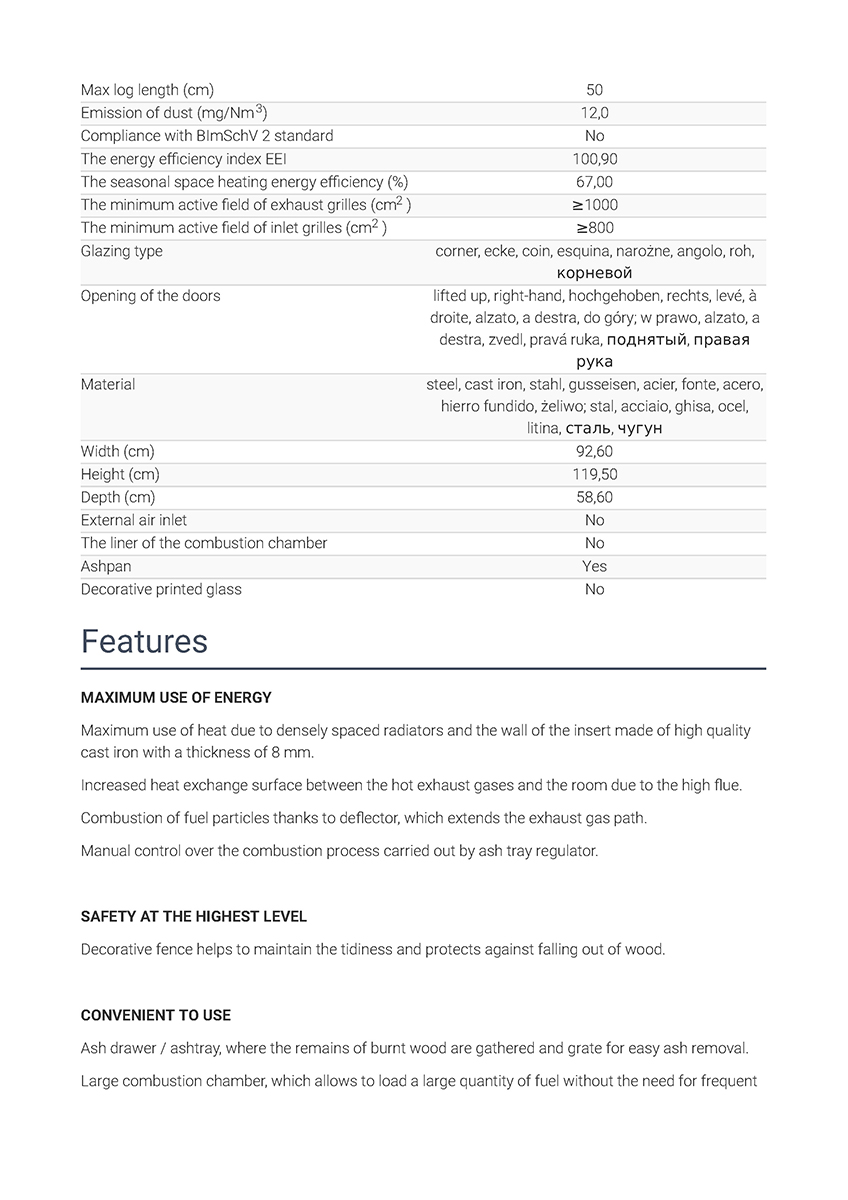 | | |
|---|---|
| Max log length (cm) | 50 |
| Emission of dust (mg/Nm$^3$) | 12,0 |
| Compliance with BImSchV 2 standard | No |
| The energy efficiency index EEI | 100,90 |
| The seasonal space heating energy efficiency (%) | 67,00 |
| The minimum active field of exhaust grilles (cm$^2$ ) | ≥1000 |
| The minimum active field of inlet grilles (cm$^2$ ) | ≥800 |
| Glazing type | corner, ecke, coin, esquina, narożne, angolo, roh, корневой |
| Opening of the doors | lifted up, right-hand, hochgehoben, rechts, levé, à droite, alzato, a destra, do góry; w prawo, alzato, a destra, zvedl, pravá ruka, поднятый, правая рука |
| Material | steel, cast iron, stahl, gusseisen, acier, fonte, acero, hierro fundido, żeliwo; stal, acciaio, ghisa, ocel, litina, сталь, чугун |
| Width (cm) | 92,60 |
| Height (cm) | 119,50 |
| Depth (cm) | 58,60 |
| External air inlet | No |
| The liner of the combustion chamber | No |
| Ashpan | Yes |
| Decorative printed glass | No |

Features

MAXIMUM USE OF ENERGY

Maximum use of heat due to densely spaced radiators and the wall of the insert made of high quality cast iron with a thickness of 8 mm.

Increased heat exchange surface between the hot exhaust gases and the room due to the high flue.

Combustion of fuel particles thanks to deflector, which extends the exhaust gas path.

Manual control over the combustion process carried out by ash tray regulator.

SAFETY AT THE HIGHEST LEVEL

Decorative fence helps to maintain the tidiness and protects against falling out of wood.

CONVENIENT TO USE

Ash drawer / ashtray, where the remains of burnt wood are gathered and grate for easy ash removal.

Large combustion chamber, which allows to load a large quantity of fuel without the need for frequent